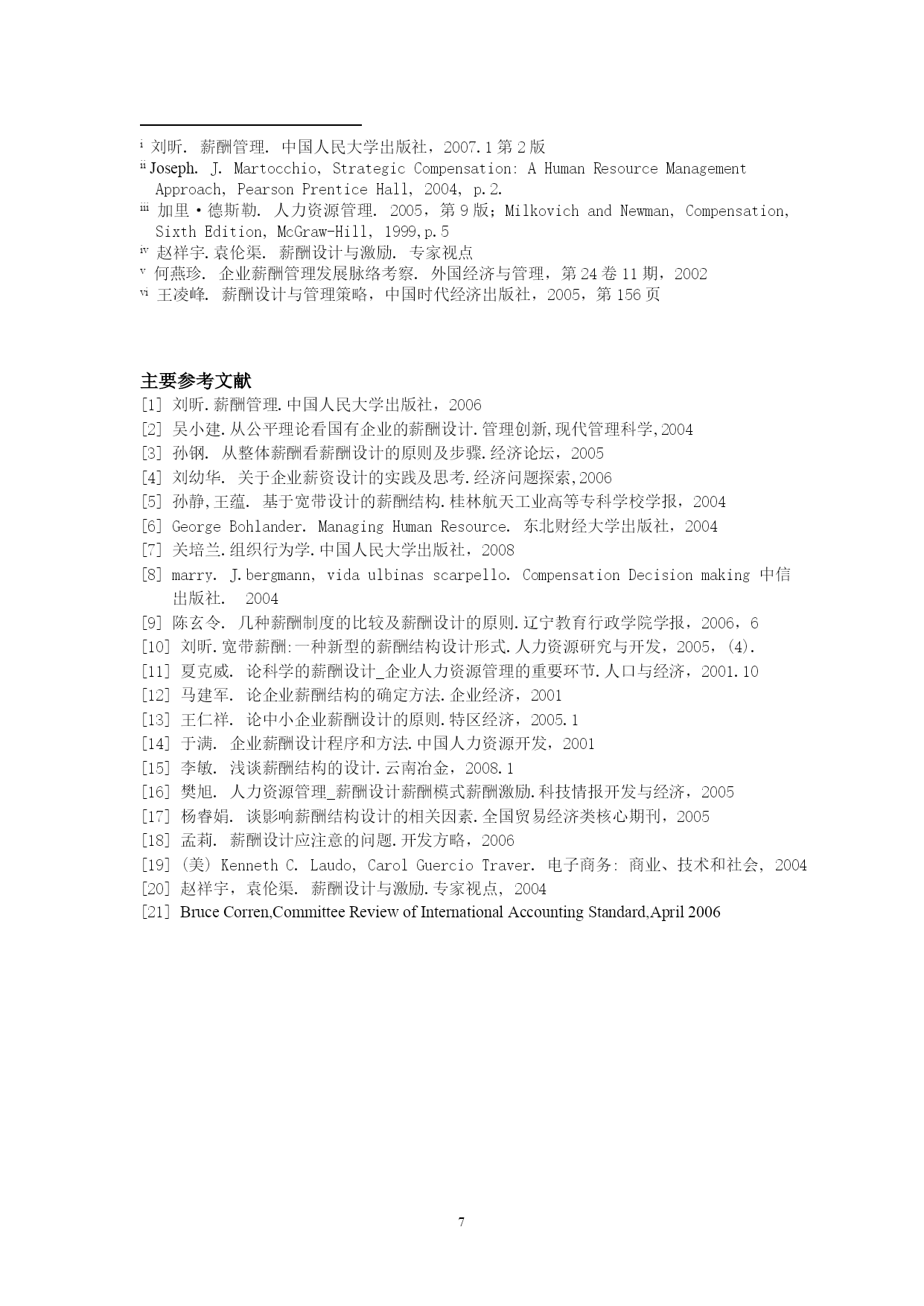 ⁱ 刘昕. 薪酬管理. 中国人民大学出版社，2007.1 第 2 版
ⁱⁱ Joseph. J. Martocchio, Strategic Compensation: A Human Resource Management Approach, Pearson Prentice Hall, 2004, p.2.
ⁱⁱⁱ 加里·德斯勒. 人力资源管理. 2005，第 9 版；Milkovich and Newman, Compensation, Sixth Edition, McGraw-Hill, 1999,p.5
ⁱᵛ 赵祥宇.袁伦渠. 薪酬设计与激励. 专家视点
ᵛ 何燕珍. 企业薪酬管理发展脉络考察. 外国经济与管理，第 24 卷 11 期，2002
ᵛⁱ 王凌峰. 薪酬设计与管理策略，中国时代经济出版社，2005，第 156 页

主要参考文献
[1] 刘昕.薪酬管理.中国人民大学出版社，2006
[2] 吴小建.从公平理论看国有企业的薪酬设计.管理创新,现代管理科学,2004
[3] 孙钢. 从整体薪酬看薪酬设计的原则及步骤.经济论坛，2005
[4] 刘幼华. 关于企业薪资设计的实践及思考.经济问题探索,2006
[5] 孙静,王蕴. 基于宽带设计的薪酬结构.桂林航天工业高等专科学校学报，2004
[6] George Bohlander. Managing Human Resource. 东北财经大学出版社，2004
[7] 关培兰.组织行为学.中国人民大学出版社，2008
[8] marry. J.bergmann, vida ulbinas scarpello. Compensation Decision making 中信出版社. 2004
[9] 陈玄令. 几种薪酬制度的比较及薪酬设计的原则.辽宁教育行政学院学报，2006，6
[10] 刘昕.宽带薪酬:一种新型的薪酬结构设计形式.人力资源研究与开发，2005，(4).
[11] 夏克威. 论科学的薪酬设计_企业人力资源管理的重要环节.人口与经济，2001.10
[12] 马建军. 论企业薪酬结构的确定方法.企业经济，2001
[13] 王仁祥. 论中小企业薪酬设计的原则.特区经济，2005.1
[14] 于满. 企业薪酬设计程序和方法.中国人力资源开发，2001
[15] 李敏. 浅谈薪酬结构的设计.云南冶金，2008.1
[16] 樊旭. 人力资源管理_薪酬设计薪酬模式薪酬激励.科技情报开发与经济，2005
[17] 杨睿娟. 谈影响薪酬结构设计的相关因素.全国贸易经济类核心期刊，2005
[18] 孟莉. 薪酬设计应注意的问题.开发方略，2006
[19] (美) Kenneth C. Laudo, Carol Guercio Traver. 电子商务: 商业、技术和社会, 2004
[20] 赵祥宇，袁伦渠. 薪酬设计与激励.专家视点, 2004
[21] Bruce Corren,Committee Review of International Accounting Standard,April 2006

7